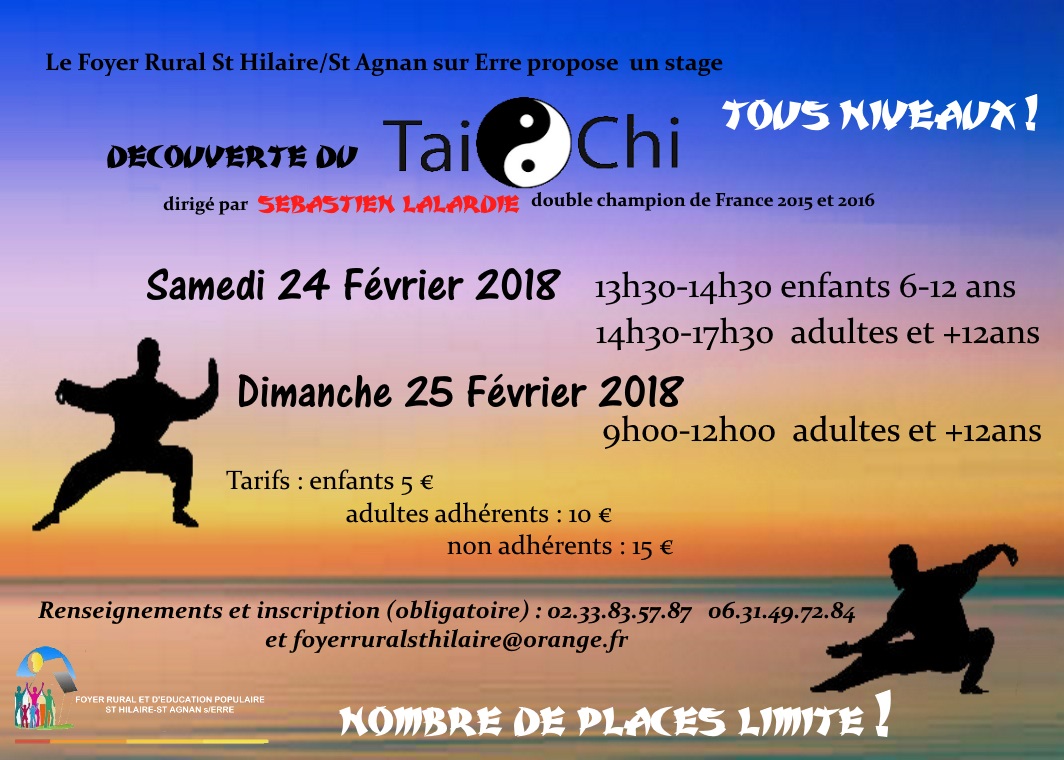 Le Foyer Rural St Hilaire/St Agnan sur Erre propose un stage

TOUS NIVEAUX !

DECOUVERTE DU Tai Chi

dirigé par SEBASTIEN LALARDIE double champion de France 2015 et 2016

Samedi 24 Février 2018 13h30-14h30 enfants 6-12 ans
14h30-17h30 adultes et +12ans

Dimanche 25 Février 2018
9h00-12h00 adultes et +12ans

Tarifs : enfants 5 €
adultes adhérents : 10 €
non adhérents : 15 €

Renseignements et inscription (obligatoire) : 02.33.83.57.87 06.31.49.72.84
et foyerruralsthilaire@orange.fr

FOYER RURAL ET D'EDUCATION POPULAIRE
ST HILAIRE-ST AGNAN s/ERRE

NOMBRE DE PLACES LIMITE !